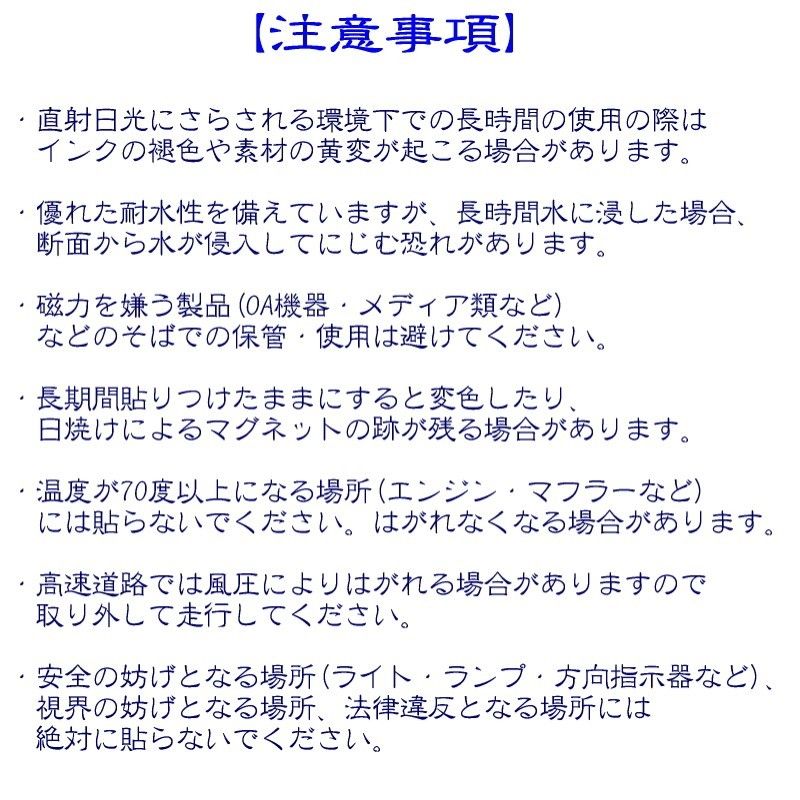 【注意事項】

・直射日光にさらされる環境下での長時間の使用の際はインクの褪色や素材の黄変が起こる場合があります。

・優れた耐水性を備えていますが、長時間水に浸した場合、断面から水が侵入してにじむ恐れがあります。

・磁力を嫌う製品（OA機器・メディア類など）などのそばでの保管・使用は避けてください。

・長期間貼りつけたままにすると変色したり、日焼けによるマグネットの跡が残る場合があります。

・温度が70度以上になる場所（エンジン・マフラーなど）には貼らないでください。はがれなくなる場合があります。

・高速道路では風圧によりはがれる場合がありますので取り外して走行してください。

・安全の妨げとなる場所（ライト・ランプ・方向指示器など）、視界の妨げとなる場所、法律違反となる場所には絶対に貼らないでください。